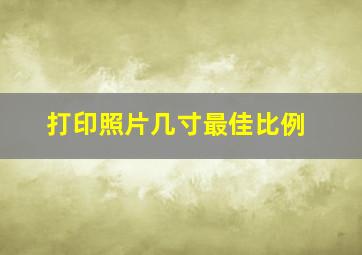 打印照片几寸最佳比例